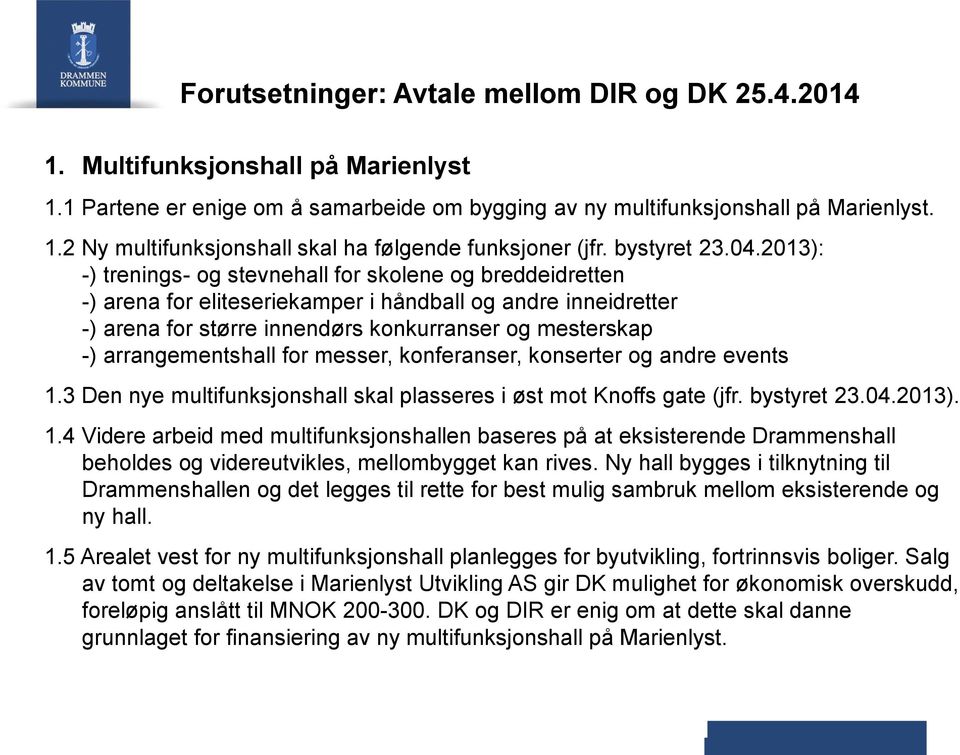 DRAMMEN KOMMUNE

Forutsetninger: Avtale mellom DIR og DK 25.4.2014

1. Multifunksjonshall på Marienlyst

1.1 Partene er enige om å samarbeide om bygging av ny multifunksjonshall på Marienlyst.

1.2 Ny multifunksjonshall skal ha følgende funksjoner (jfr. bystyret 23.04.2013):
-) trenings- og stevnehall for skolene og breddeidretten
-) arena for eliteseriekamper i håndball og andre inneidretter
-) arena for større innendørs konkurranser og mesterskap
-) arrangementshall for messer, konferanser, konserter og andre events

1.3 Den nye multifunksjonshall skal plasseres i øst mot Knoffs gate (jfr. bystyret 23.04.2013).

1.4 Videre arbeid med multifunksjonshallen baseres på at eksisterende Drammenshall beholdes og videreutvikles, mellombygget kan rives. Ny hall bygges i tilknytning til Drammenshallen og det legges til rette for best mulig sambruk mellom eksisterende og ny hall.

1.5 Arealet vest for ny multifunksjonshall planlegges for byutvikling, fortrinnsvis boliger. Salg av tomt og deltakelse i Marienlyst Utvikling AS gir DK mulighet for økonomisk overskudd, foreløpig anslått til MNOK 200-300. DK og DIR er enig om at dette skal danne grunnlaget for finansiering av ny multifunksjonshall på Marienlyst.